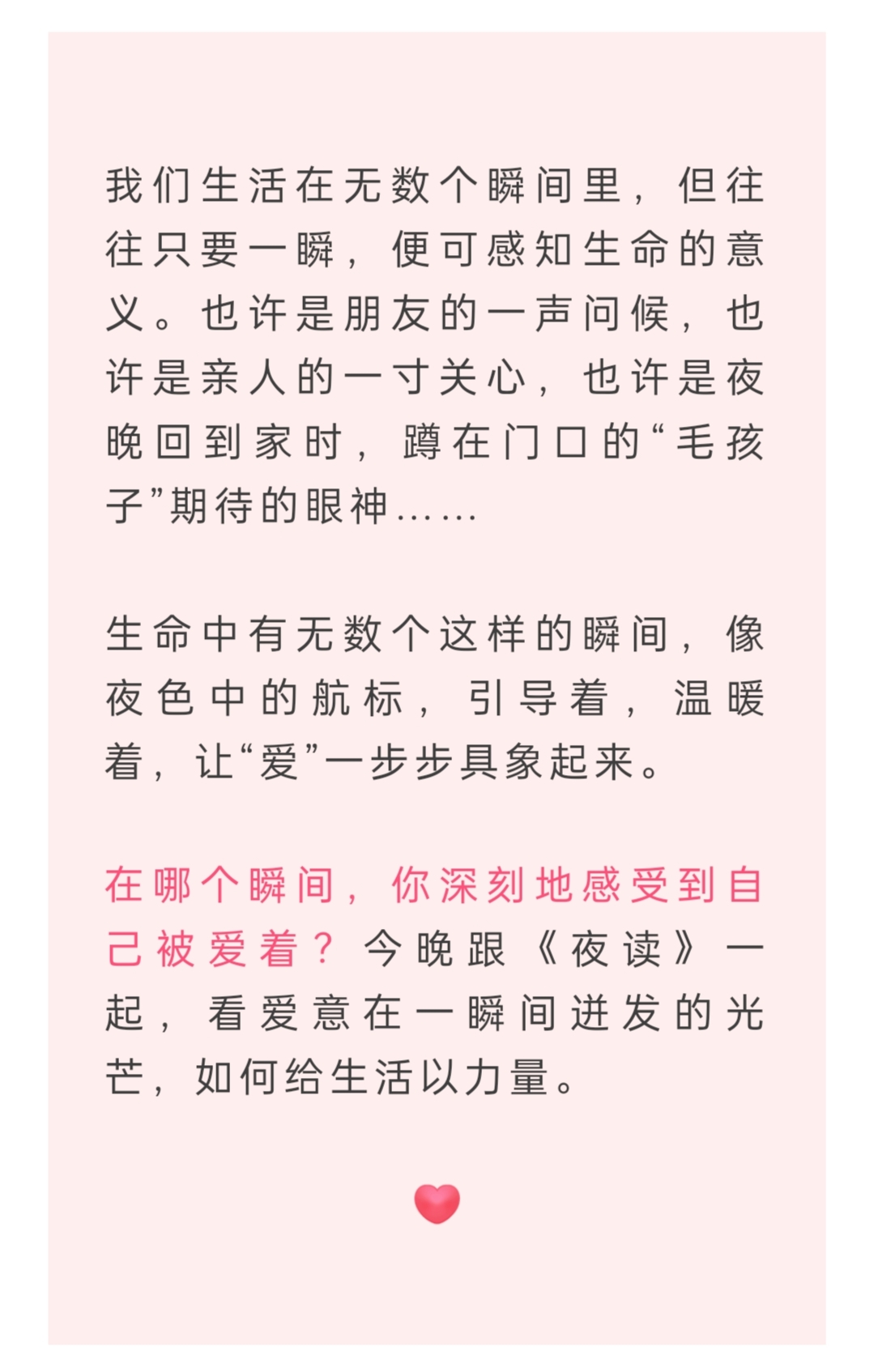 我们生活在无数个瞬间里，但往往只要一瞬，便可感知生命的意义。也许是朋友的一声问候，也许是亲人的一寸关心，也许是夜晚回到家时，蹲在门口的“毛孩子”期待的眼神……

生命中有无数个这样的瞬间，像夜色中的航标，引导着，温暖着，让“爱”一步步具象起来。

在哪个瞬间，你深刻地感受到自己被爱着？今晚跟《夜读》一起，看爱意在一瞬间迸发的光芒，如何给生活以力量。